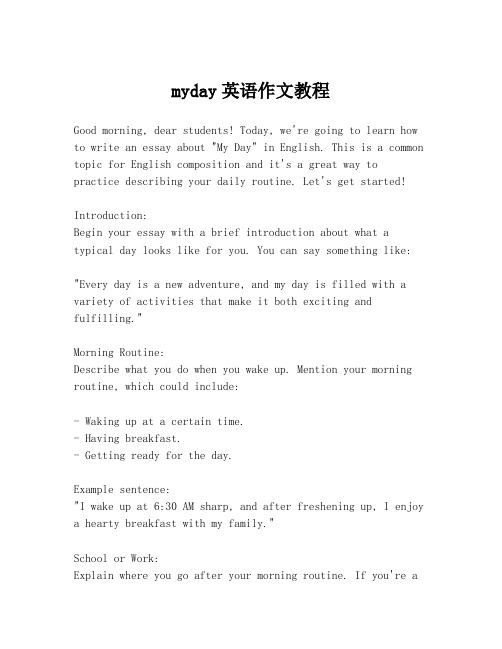 myday 英语作文教程

Good morning, dear students! Today, we're going to learn how to write an essay about "My Day" in English. This is a common topic for English composition and it's a great way to practice describing your daily routine. Let's get started!

Introduction:
Begin your essay with a brief introduction about what a typical day looks like for you. You can say something like:

"Every day is a new adventure, and my day is filled with a variety of activities that make it both exciting and fulfilling."

Morning Routine:
Describe what you do when you wake up. Mention your morning routine, which could include:

- Waking up at a certain time.
- Having breakfast.
- Getting ready for the day.

Example sentence:
"I wake up at 6:30 AM sharp, and after freshening up, I enjoy a hearty breakfast with my family."

School or Work:
Explain where you go after your morning routine. If you're a